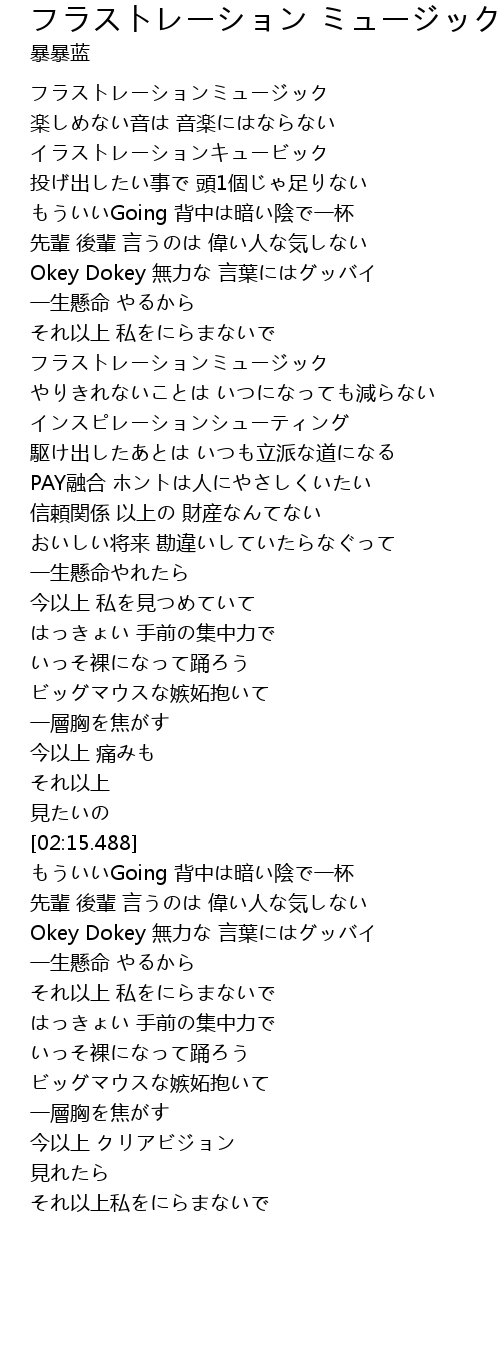 フラストレーション ミュージック
暴暴蓝

フラストレーションミュージック
楽しめない音は 音楽にはならない
イラストレーションキュービック
投げ出したい事で 頭1個じゃ足りない
もういいGoing 背中は暗い陰で一杯
先輩 後輩 言うのは 偉い人な気しない
Okey Dokey 無力な 言葉にはグッバイ
一生懸命 やるから
それ以上 私をにらまないで
フラストレーションミュージック
やりきれないことは いつになっても減らない
インスピレーションシューティング
駆け出したあとは いつも立派な道になる
PAY融合 ホントは人にやさしくいたい
信頼関係 以上の 財産なんてない
おいしい将来 勘違いしていたらなぐって
一生懸命やれたら
今以上 私を見つめていて
はっきょい 手前の集中力で
いっそ裸になって踊ろう
ビッグマウスな嫉妬抱いて
一層胸を焦がす
今以上 痛みも
それ以上
見たいの
[02:15.488]
もういいGoing 背中は暗い陰で一杯
先輩 後輩 言うのは 偉い人な気しない
Okey Dokey 無力な 言葉にはグッバイ
一生懸命 やるから
それ以上 私をにらまないで
はっきょい 手前の集中力で
いっそ裸になって踊ろう
ビッグマウスな嫉妬抱いて
一層胸を焦がす
今以上 クリアビジョン
見れたら
それ以上私をにらまないで